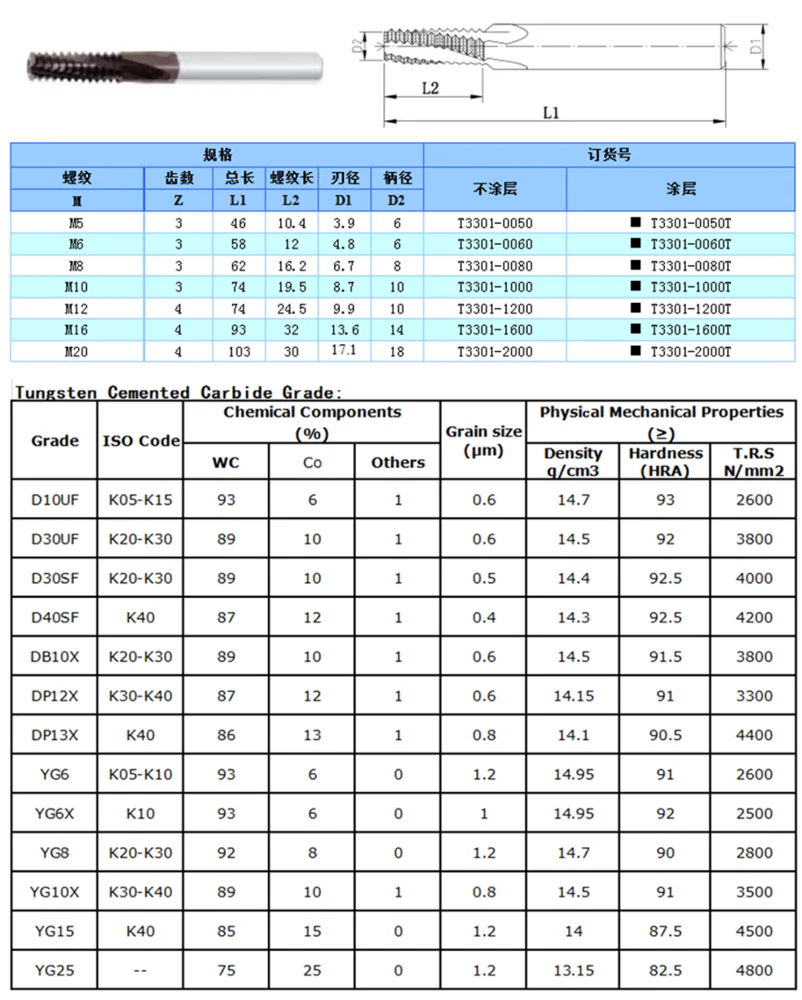 D2 D1 L2 L1

| 规格 | | | | | | 订货号 | |
|---|---|---|---|---|---|---|---|
| 螺纹 | 齿数 | 总长 | 螺纹长 | 刃径 | 柄径 | 不涂层 | 涂层 |
| M | Z | L1 | L2 | D1 | D2 | | |
| M5 | 3 | 46 | 10.4 | 3.9 | 6 | T3301-0050 | ■ T3301-0050T |
| M6 | 3 | 58 | 12 | 4.8 | 6 | T3301-0060 | ■ T3301-0060T |
| M8 | 3 | 62 | 16.2 | 6.7 | 8 | T3301-0080 | ■ T3301-0080T |
| M10 | 3 | 74 | 19.5 | 8.7 | 10 | T3301-1000 | ■ T3301-1000T |
| M12 | 4 | 74 | 24.5 | 9.9 | 10 | T3301-1200 | ■ T3301-1200T |
| M16 | 4 | 93 | 32 | 13.6 | 14 | T3301-1600 | ■ T3301-1600T |
| M20 | 4 | 103 | 30 | 17.1 | 18 | T3301-2000 | ■ T3301-2000T |

Tungsten Cemented Carbide Grade:

| Grade | ISO Code | Chemical Components (%) | | | Grain size (μm) | Physical Mechanical Properties (≥) | | |
|---|---|---|---|---|---|---|---|---|
| | | WC | Co | Others | | Density g/cm3 | Hardness (HRA) | T.R.S N/mm2 |
| D10UF | K05-K15 | 93 | 6 | 1 | 0.6 | 14.7 | 93 | 2600 |
| D30UF | K20-K30 | 89 | 10 | 1 | 0.6 | 14.5 | 92 | 3800 |
| D30SF | K20-K30 | 89 | 10 | 1 | 0.5 | 14.4 | 92.5 | 4000 |
| D40SF | K40 | 87 | 12 | 1 | 0.4 | 14.3 | 92.5 | 4200 |
| DB10X | K20-K30 | 89 | 10 | 1 | 0.6 | 14.5 | 91.5 | 3800 |
| DP12X | K30-K40 | 87 | 12 | 1 | 0.6 | 14.15 | 91 | 3300 |
| DP13X | K40 | 86 | 13 | 1 | 0.8 | 14.1 | 90.5 | 4400 |
| YG6 | K05-K10 | 93 | 6 | 0 | 1.2 | 14.95 | 91 | 2600 |
| YG6X | K10 | 93 | 6 | 0 | 1 | 14.95 | 92 | 2500 |
| YG8 | K20-K30 | 92 | 8 | 0 | 1.2 | 14.7 | 90 | 2800 |
| YG10X | K30-K40 | 89 | 10 | 1 | 0.8 | 14.5 | 91 | 3500 |
| YG15 | K40 | 85 | 15 | 0 | 1.2 | 14 | 87.5 | 4500 |
| YG25 | -- | 75 | 25 | 0 | 1.2 | 13.15 | 82.5 | 4800 |